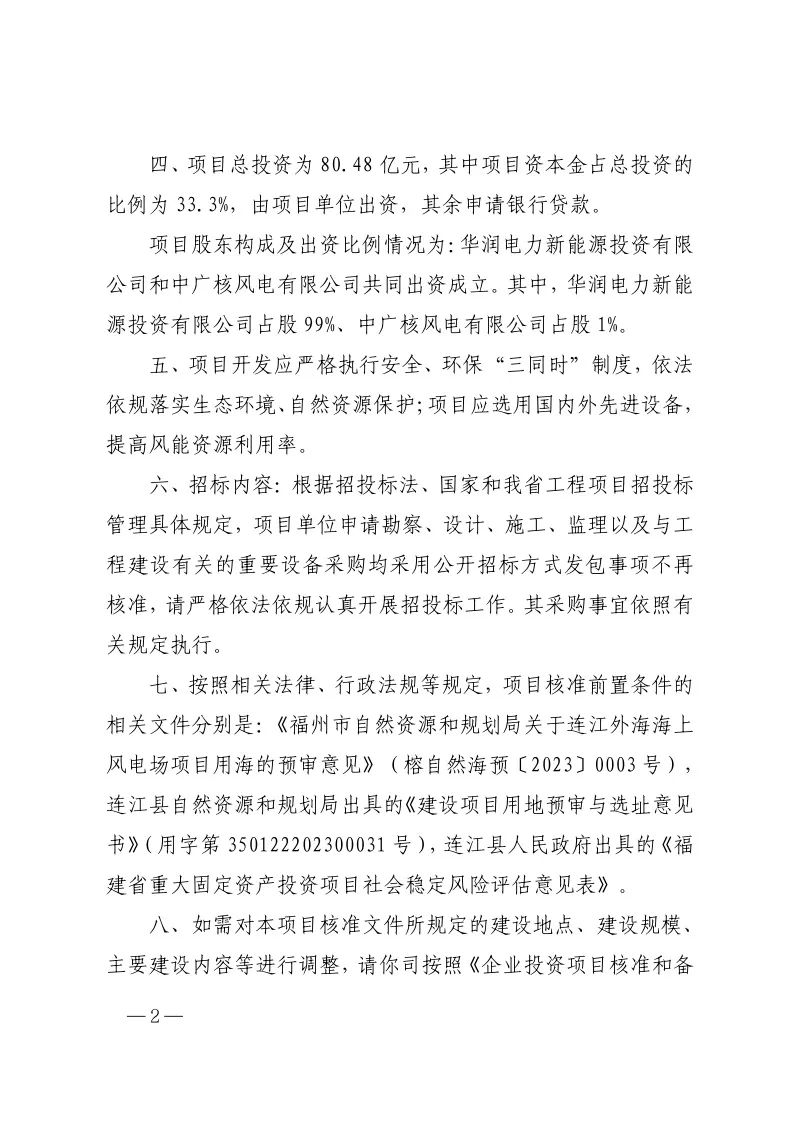 四、项目总投资为 80.48 亿元，其中项目资本金占总投资的比例为 33.3%，由项目单位出资，其余申请银行贷款。

项目股东构成及出资比例情况为：华润电力新能源投资有限公司和中广核风电有限公司共同出资成立。其中，华润电力新能源投资有限公司占股 99%、中广核风电有限公司占股 1%。

五、项目开发应严格执行安全、环保“三同时”制度，依法依规落实生态环境、自然资源保护；项目应选用国内外先进设备，提高风能资源利用率。

六、招标内容：根据招投标法、国家和我省工程项目招投标管理具体规定，项目单位申请勘察、设计、施工、监理以及与工程建设有关的重要设备采购均采用公开招标方式发包事项不再核准，请严格依法依规认真开展招投标工作。其采购事宜依照有关规定执行。

七、按照相关法律、行政法规等规定，项目核准前置条件的相关文件分别是：《福州市自然资源和规划局关于连江外海海上风电场项目用海的预审意见》（榕自然海预〔2023〕0003 号），连江县自然资源和规划局出具的《建设项目用地预审与选址意见书》（用字第 350122202300031 号），连江县人民政府出具的《福建省重大固定资产投资项目社会稳定风险评估意见表》。

八、如需对本项目核准文件所规定的建设地点、建设规模、主要建设内容等进行调整，请你司按照《企业投资项目核准和备

—2—